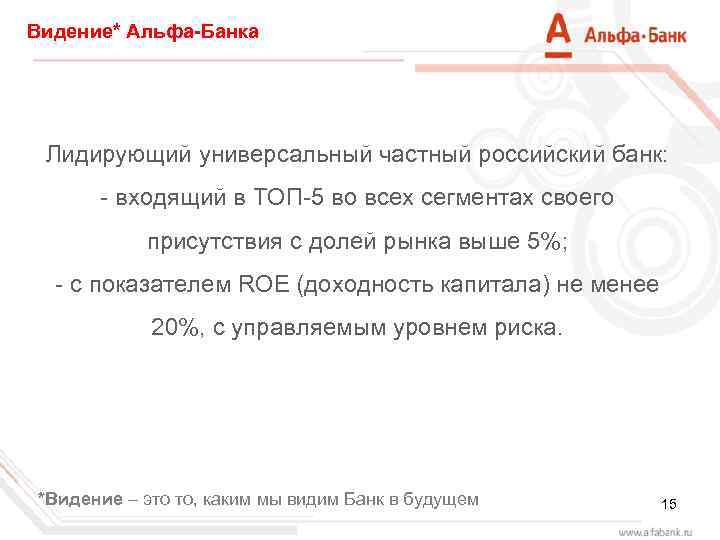 Видение* Альфа-Банка

А Альфа·Банк

Лидирующий универсальный частный российский банк:
- входящий в ТОП-5 во всех сегментах своего присутствия с долей рынка выше 5%;
- с показателем ROE (доходность капитала) не менее 20%, с управляемым уровнем риска.

*Видение – это то, каким мы видим Банк в будущем

15

www.alfabank.ru